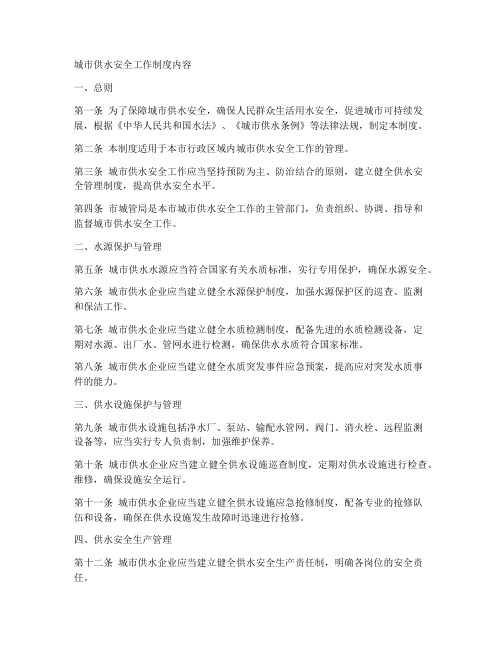 城市供水安全工作制度内容

一、总则

第一条 为了保障城市供水安全，确保人民群众生活用水安全，促进城市可持续发展，根据《中华人民共和国水法》、《城市供水条例》等法律法规，制定本制度。

第二条 本制度适用于本市行政区域内城市供水安全工作的管理。

第三条 城市供水安全工作应当坚持预防为主、防治结合的原则，建立健全供水安全管理制度，提高供水安全水平。

第四条 市城管局是本市城市供水安全工作的主管部门，负责组织、协调、指导和监督城市供水安全工作。

二、水源保护与管理

第五条 城市供水水源应当符合国家有关水质标准，实行专用保护，确保水源安全。

第六条 城市供水企业应当建立健全水源保护制度，加强水源保护区的巡查、监测和保洁工作。

第七条 城市供水企业应当建立健全水质检测制度，配备先进的水质检测设备，定期对水源、出厂水、管网水进行检测，确保供水水质符合国家标准。

第八条 城市供水企业应当建立健全水质突发事件应急预案，提高应对突发水质事件的能力。

三、供水设施保护与管理

第九条 城市供水设施包括净水厂、泵站、输配水管网、阀门、消火栓、远程监测设备等，应当实行专人负责制，加强维护保养。

第十条 城市供水企业应当建立健全供水设施巡查制度，定期对供水设施进行检查、维修，确保设施安全运行。

第十一条 城市供水企业应当建立健全供水设施应急抢修制度，配备专业的抢修队伍和设备，确保在供水设施发生故障时迅速进行抢修。

四、供水安全生产管理

第十二条 城市供水企业应当建立健全供水安全生产责任制，明确各岗位的安全责任。